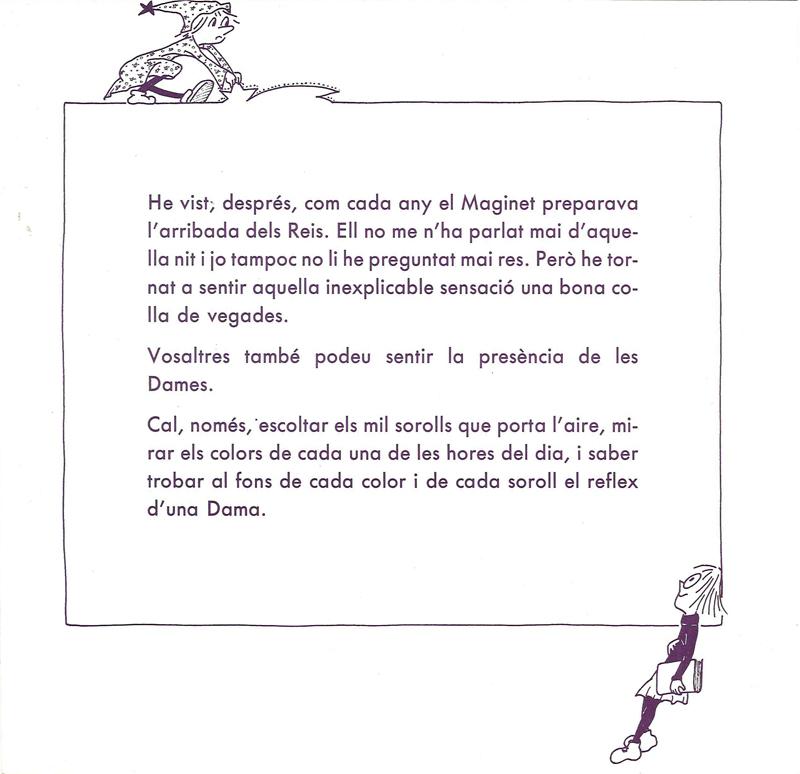 He vist, després, com cada any el Maginet preparava l'arribada dels Reis. Ell no me n'ha parlat mai d'aquella nit i jo tampoc no li he preguntat mai res. Però he tornat a sentir aquella inexplicable sensació una bona colla de vegades.

Vosaltres també podeu sentir la presència de les Dames.

Cal, només, escoltar els mil sorolls que porta l'aire, mirar els colors de cada una de les hores del dia, i saber trobar al fons de cada color i de cada soroll el reflex d'una Dama.